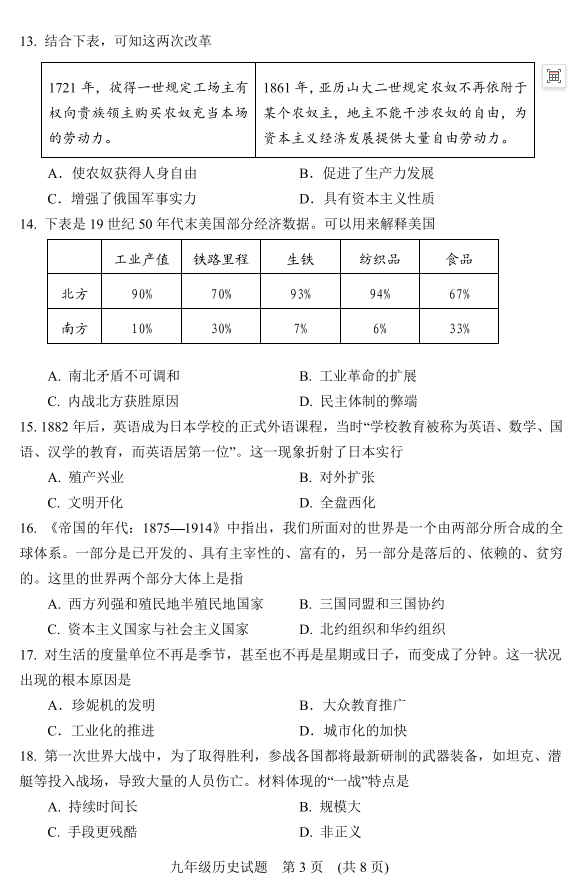 13. 结合下表，可知这两次改革

| 1721 年，彼得一世规定工场主有权向贵族领主购买农奴充当本场的劳动力。 | 1861 年，亚历山大二世规定农奴不再依附于某个农奴主，地主不能干涉农奴的自由，为资本主义经济发展提供大量自由劳动力。 |
|---|---|

A．使农奴获得人身自由　　B．促进了生产力发展
C．增强了俄国军事实力　　D．具有资本主义性质

14. 下表是 19 世纪 50 年代末美国部分经济数据。可以用来解释美国

| | 工业产值 | 铁路里程 | 生铁 | 纺织品 | 食品 |
|---|---|---|---|---|---|
| 北方 | 90% | 70% | 93% | 94% | 67% |
| 南方 | 10% | 30% | 7% | 6% | 33% |

A. 南北矛盾不可调和　　B. 工业革命的扩展
C. 内战北方获胜原因　　D. 民主体制的弊端

15. 1882 年后，英语成为日本学校的正式外语课程，当时“学校教育被称为英语、数学、国语、汉学的教育，而英语居第一位”。这一现象折射了日本实行
A. 殖产兴业　　B. 对外扩张
C. 文明开化　　D. 全盘西化

16. 《帝国的年代：1875—1914》中指出，我们所面对的世界是一个由两部分所合成的全球体系。一部分是已开发的、具有主宰性的、富有的，另一部分是落后的、依赖的、贫穷的。这里的世界两个部分大体上是指
A. 西方列强和殖民地半殖民地国家　　B. 三国同盟和三国协约
C. 资本主义国家与社会主义国家　　D. 北约组织和华约组织

17. 对生活的度量单位不再是季节，甚至也不再是星期或日子，而变成了分钟。这一状况出现的根本原因是
A．珍妮机的发明　　B．大众教育推广
C．工业化的推进　　D．城市化的加快

18. 第一次世界大战中，为了取得胜利，参战各国都将最新研制的武器装备，如坦克、潜艇等投入战场，导致大量的人员伤亡。材料体现的“一战”特点是
A. 持续时间长　　B. 规模大
C. 手段更残酷　　D. 非正义

九年级历史试题　第 3 页　(共 8 页)